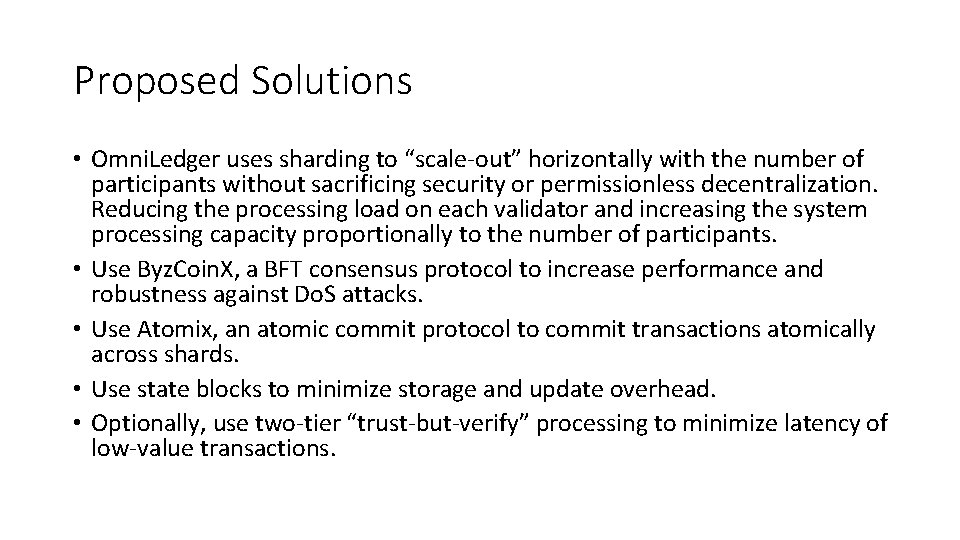 Proposed Solutions

• OmniLedger uses sharding to “scale-out” horizontally with the number of participants without sacrificing security or permissionless decentralization. Reducing the processing load on each validator and increasing the system processing capacity proportionally to the number of participants.
• Use ByzCoinX, a BFT consensus protocol to increase performance and robustness against DoS attacks.
• Use Atomix, an atomic commit protocol to commit transactions atomically across shards.
• Use state blocks to minimize storage and update overhead.
• Optionally, use two-tier “trust-but-verify” processing to minimize latency of low-value transactions.